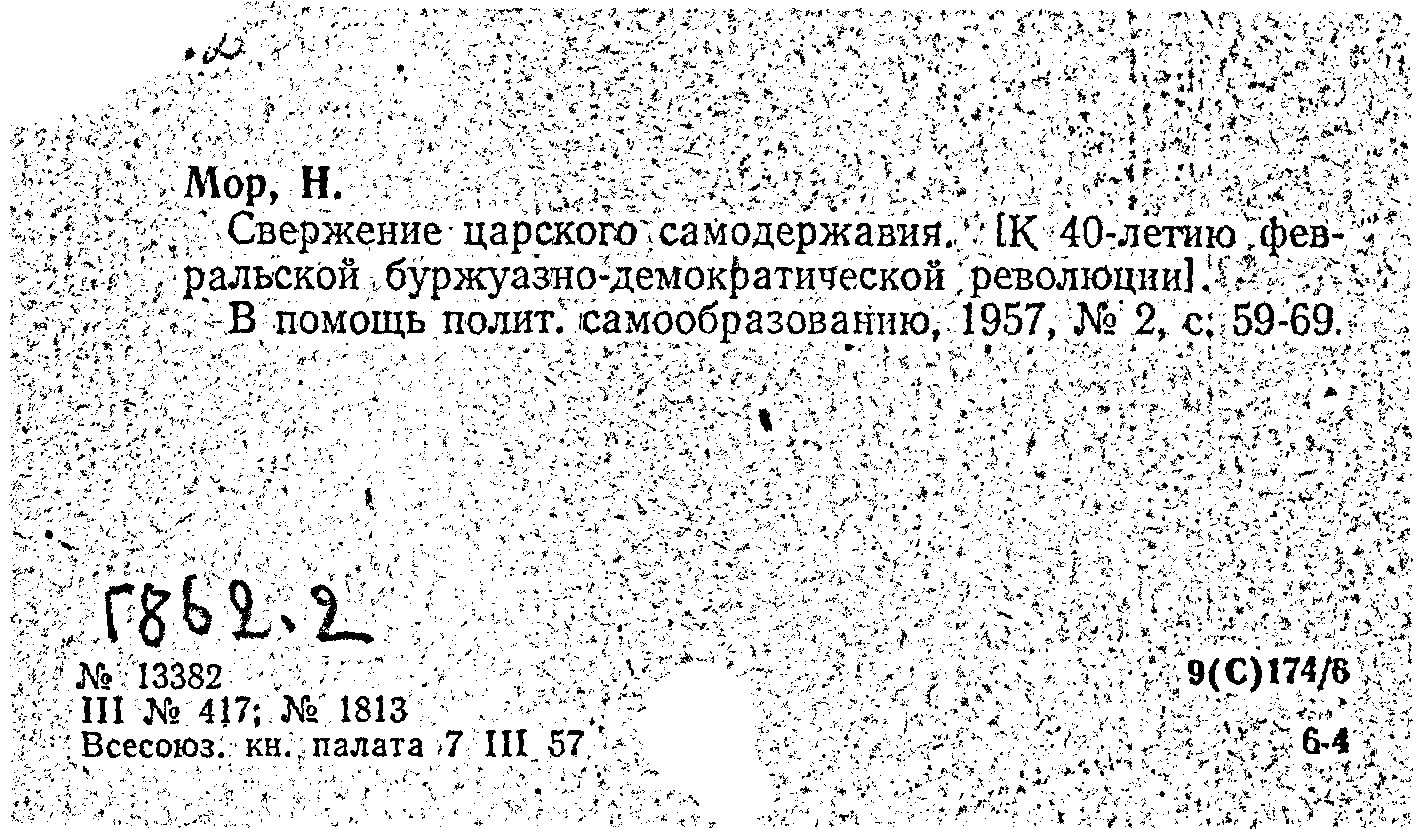 Мор, Н.

Свержение царского самодержавия. [К 40-летию февральской буржуазно-демократической революции].

В помощь полит. самообразованию, 1957, № 2, с. 59-69.

Г862.2

№ 13382
III № 417; № 1813
Всесоюз. кн. палата 7 III 57

9(С)174/6
6-4